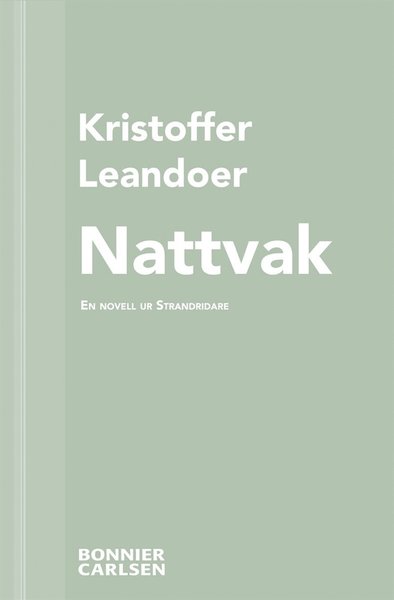 Kristoffer Leandoer

Nattvak

En novell ur Strandridare

BONNIER CARLSEN